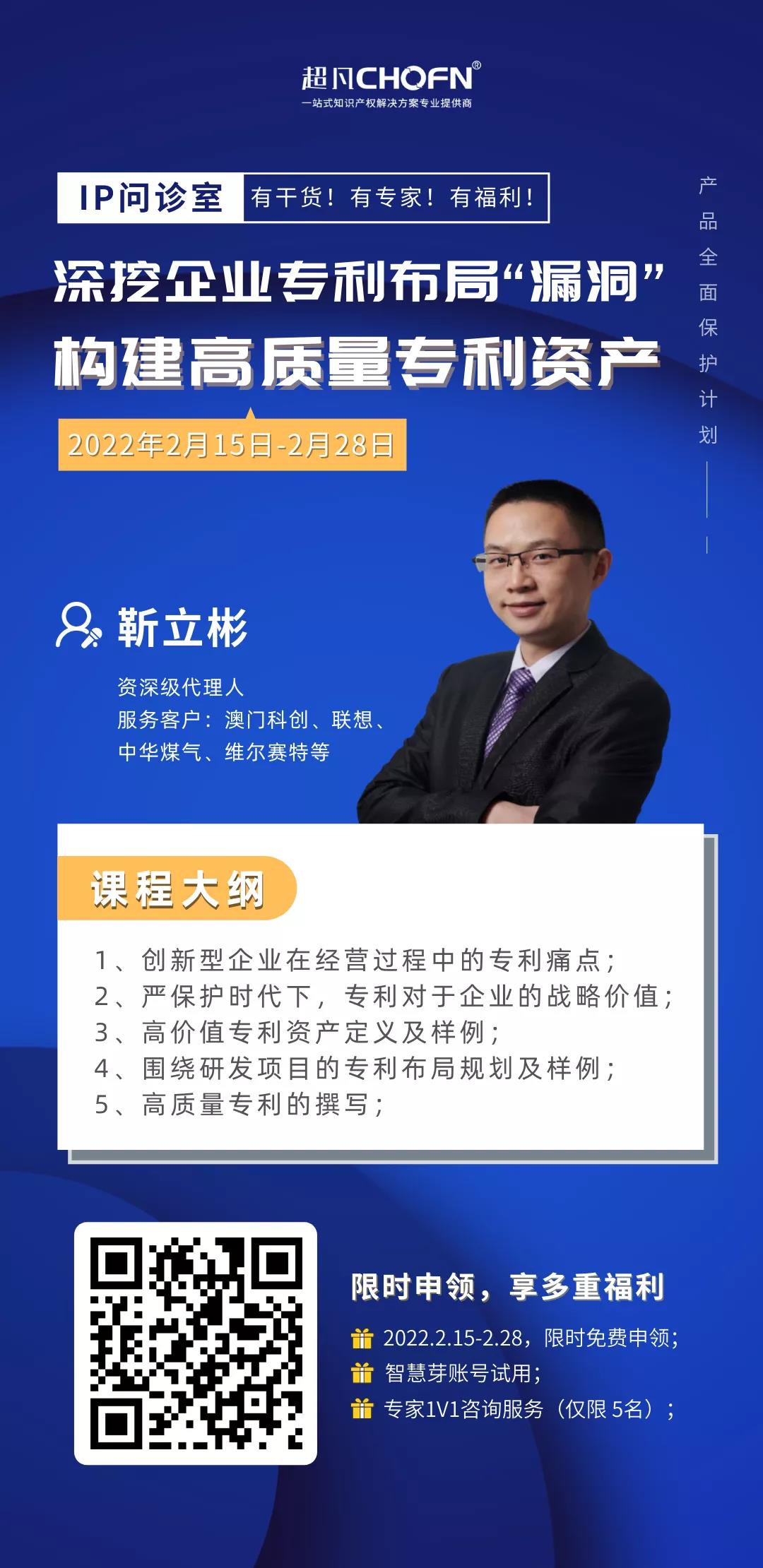 超凡CHOFN®
一站式知识产权解决方案专业提供商

IP问诊室 有干货！有专家！有福利！

产品全面保护计划

深挖企业专利布局“漏洞”
构建高质量专利资产

2022年2月15日-2月28日

靳立彬

资深级代理人
服务客户：澳门科创、联想、中华煤气、维尔赛特等

课程大纲

1、创新型企业在经营过程中的专利痛点；
2、严保护时代下，专利对于企业的战略价值；
3、高价值专利资产定义及样例；
4、围绕研发项目的专利布局规划及样例；
5、高质量专利的撰写；

限时申领，享多重福利

2022.2.15-2.28，限时免费申领；
智慧芽账号试用；
专家1V1咨询服务（仅限 5名）；